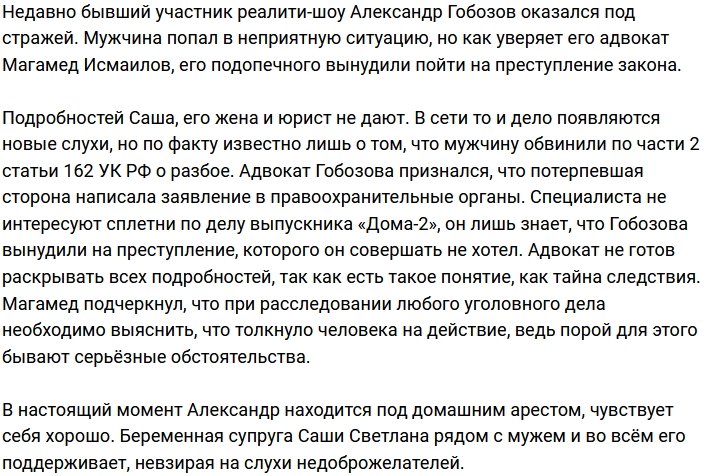 Недавно бывший участник реалити-шоу Александр Гобозов оказался под стражей. Мужчина попал в неприятную ситуацию, но как уверяет его адвокат Магамед Исмаилов, его подопечного вынудили пойти на преступление закона.

Подробностей Саша, его жена и юрист не дают. В сети то и дело появляются новые слухи, но по факту известно лишь о том, что мужчину обвинили по части 2 статьи 162 УК РФ о разбое. Адвокат Гобозова признался, что потерпевшая сторона написала заявление в правоохранительные органы. Специалиста не интересуют сплетни по делу выпускника «Дома-2», он лишь знает, что Гобозова вынудили на преступление, которого он совершать не хотел. Адвокат не готов раскрывать всех подробностей, так как есть такое понятие, как тайна следствия. Магамед подчеркнул, что при расследовании любого уголовного дела необходимо выяснить, что толкнуло человека на действие, ведь порой для этого бывают серьёзные обстоятельства.

В настоящий момент Александр находится под домашним арестом, чувствует себя хорошо. Беременная супруга Саши Светлана рядом с мужем и во всём его поддерживает, невзирая на слухи недоброжелателей.